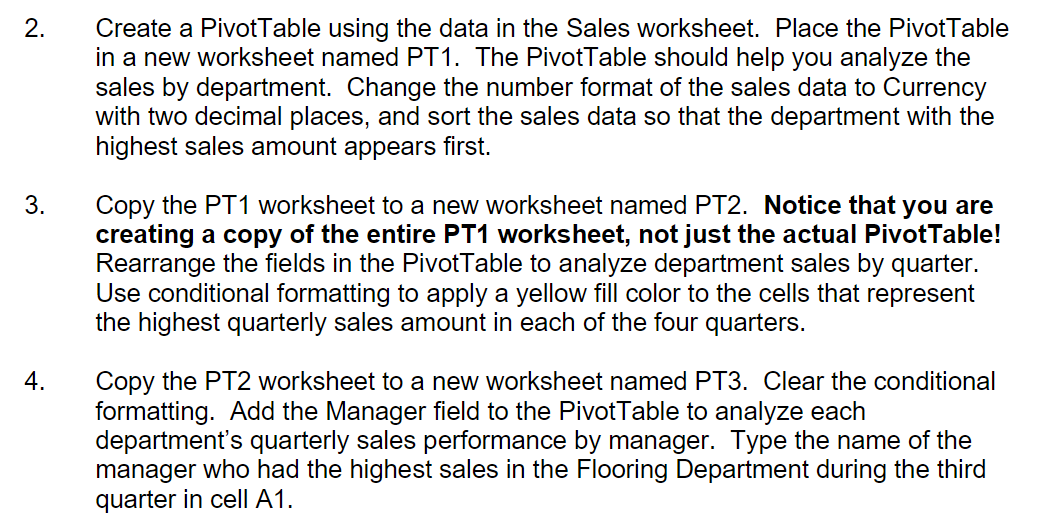 2. Create a PivotTable using the data in the Sales worksheet. Place the PivotTable in a new worksheet named PT1. The PivotTable should help you analyze the sales by department. Change the number format of the sales data to Currency with two decimal places, and sort the sales data so that the department with the highest sales amount appears first.

3. Copy the PT1 worksheet to a new worksheet named PT2. Notice that you are creating a copy of the entire PT1 worksheet, not just the actual PivotTable! Rearrange the fields in the PivotTable to analyze department sales by quarter. Use conditional formatting to apply a yellow fill color to the cells that represent the highest quarterly sales amount in each of the four quarters.

4. Copy the PT2 worksheet to a new worksheet named PT3. Clear the conditional formatting. Add the Manager field to the PivotTable to analyze each department's quarterly sales performance by manager. Type the name of the manager who had the highest sales in the Flooring Department during the third quarter in cell A1.